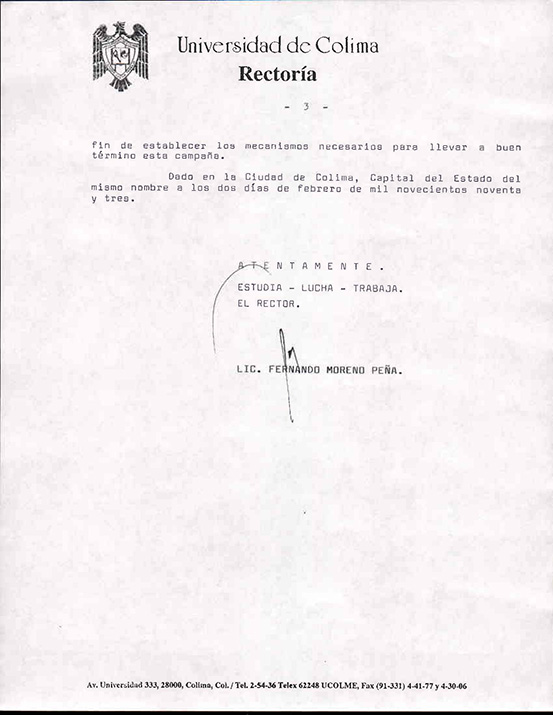 Universidad de Colima
Rectoría

- 3 -

fin de establecer los mecanismos necesarios para llevar a buen término esta campaña.

Dado en la Ciudad de Colima, Capital del Estado del mismo nombre a los dos días de febrero de mil novecientos noventa y tres.

A T E N T A M E N T E .
ESTUDIA - LUCHA - TRABAJA.
EL RECTOR.

LIC. FERNANDO MORENO PEÑA.

Av. Universidad 333, 28000, Colima, Col. / Tel. 2-54-36 Telex 62248 UCOLME, Fax (91-331) 4-41-77 y 4-30-06